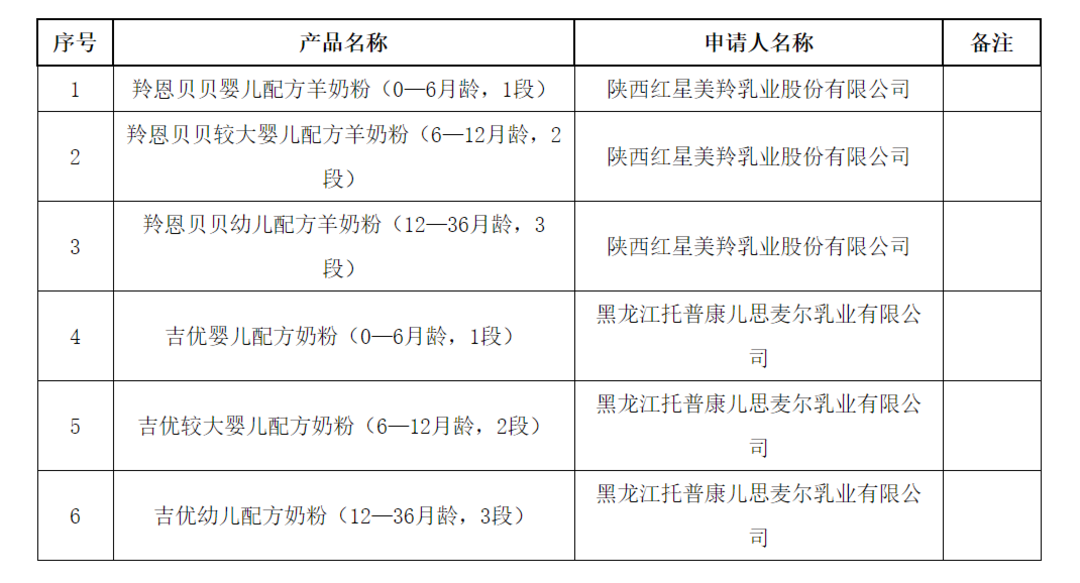 | 序号 | 产品名称 | 申请人名称 | 备注 |
|---|---|---|---|
| 1 | 羚恩贝贝婴儿配方羊奶粉（0—6月龄，1段） | 陕西红星美羚乳业股份有限公司 | |
| 2 | 羚恩贝贝较大婴儿配方羊奶粉（6—12月龄，2段） | 陕西红星美羚乳业股份有限公司 | |
| 3 | 羚恩贝贝幼儿配方羊奶粉（12—36月龄，3段） | 陕西红星美羚乳业股份有限公司 | |
| 4 | 吉优婴儿配方奶粉（0—6月龄，1段） | 黑龙江托普康儿思麦尔乳业有限公司 | |
| 5 | 吉优较大婴儿配方奶粉（6—12月龄，2段） | 黑龙江托普康儿思麦尔乳业有限公司 | |
| 6 | 吉优幼儿配方奶粉（12—36月龄，3段） | 黑龙江托普康儿思麦尔乳业有限公司 | |